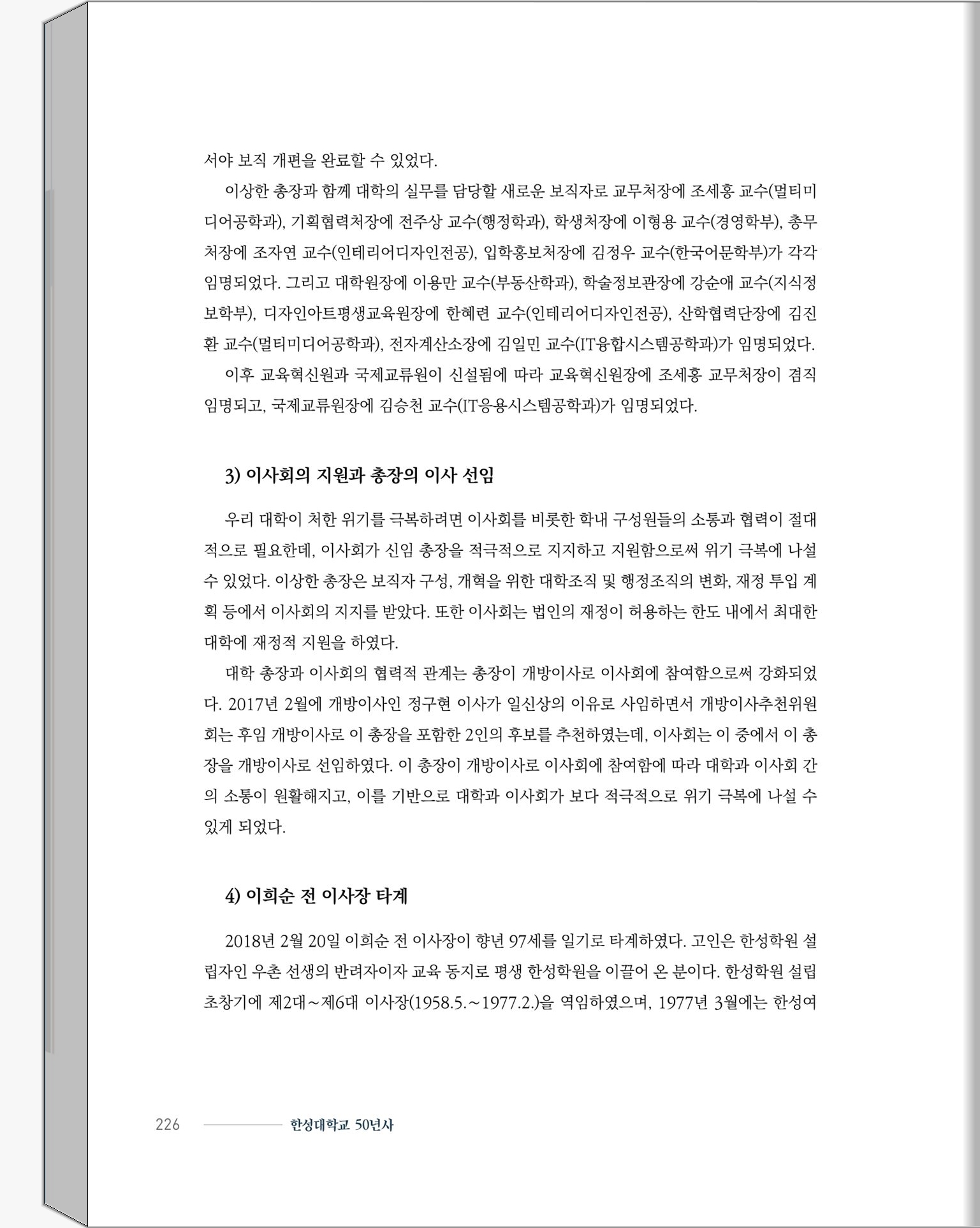 서야 보직 개편을 완료할 수 있었다.

이상한 총장과 함께 대학의 실무를 담당할 새로운 보직자로 교무처장에 조세홍 교수(멀티미디어공학과), 기획협력처장에 전주상 교수(행정학과), 학생처장에 이형용 교수(경영학부), 총무처장에 조자연 교수(인테리어디자인전공), 입학홍보처장에 김정우 교수(한국어문학부)가 각각 임명되었다. 그리고 대학원장에 이용만 교수(부동산학과), 학술정보관장에 강순애 교수(지식정보학부), 디자인아트평생교육원장에 한혜련 교수(인테리어디자인전공), 산학협력단장에 김진환 교수(멀티미디어공학과), 전자계산소장에 김일민 교수(IT융합시스템공학과)가 임명되었다.

이후 교육혁신원과 국제교류원이 신설됨에 따라 교육혁신원장에 조세홍 교무처장이 겸직 임명되고, 국제교류원장에 김승천 교수(IT응용시스템공학과)가 임명되었다.

3) 이사회의 지원과 총장의 이사 선임

우리 대학이 처한 위기를 극복하려면 이사회를 비롯한 학내 구성원들의 소통과 협력이 절대적으로 필요한데, 이사회가 신임 총장을 적극적으로 지지하고 지원함으로써 위기 극복에 나설 수 있었다. 이상한 총장은 보직자 구성, 개혁을 위한 대학조직 및 행정조직의 변화, 재정 투입 계획 등에서 이사회의 지지를 받았다. 또한 이사회는 법인의 재정이 허용하는 한도 내에서 최대한 대학에 재정적 지원을 하였다.

대학 총장과 이사회의 협력적 관계는 총장이 개방이사로 이사회에 참여함으로써 강화되었다. 2017년 2월에 개방이사인 정구현 이사가 일신상의 이유로 사임하면서 개방이사추천위원회는 후임 개방이사로 이 총장을 포함한 2인의 후보를 추천하였는데, 이사회는 이 중에서 이 총장을 개방이사로 선임하였다. 이 총장이 개방이사로 이사회에 참여함에 따라 대학과 이사회 간의 소통이 원활해지고, 이를 기반으로 대학과 이사회가 보다 적극적으로 위기 극복에 나설 수 있게 되었다.

4) 이희순 전 이사장 타계

2018년 2월 20일 이희순 전 이사장이 향년 97세를 일기로 타계하였다. 고인은 한성학원 설립자인 우촌 선생의 반려자이자 교육 동지로 평생 한성학원을 이끌어 온 분이다. 한성학원 설립 초창기에 제2대~제6대 이사장(1958.5.~1977.2.)을 역임하였으며, 1977년 3월에는 한성여

226 한성대학교 50년사